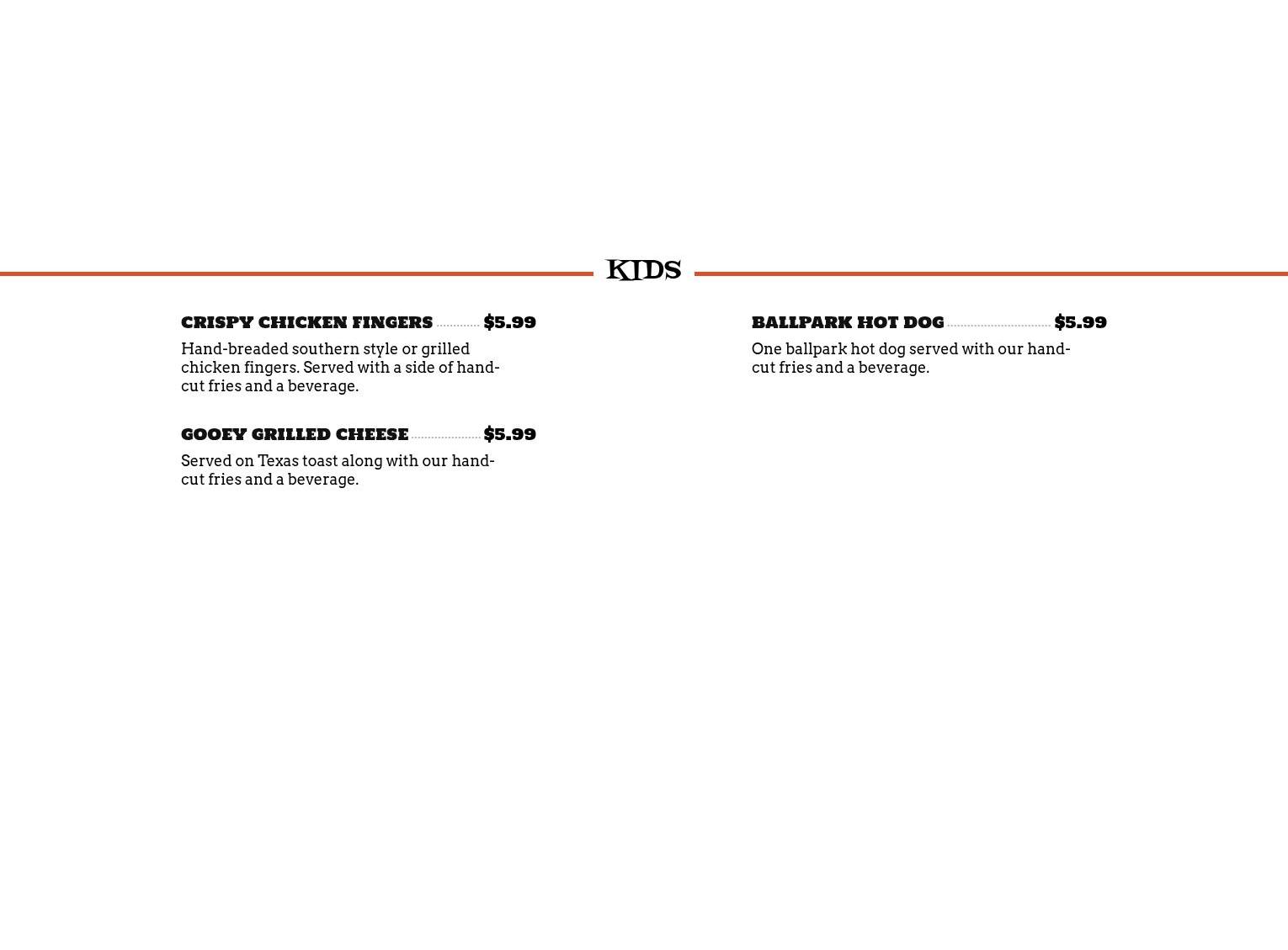 KIDS

CRISPY CHICKEN FINGERS $5.99

Hand-breaded southern style or grilled chicken fingers. Served with a side of hand-cut fries and a beverage.

GOOEY GRILLED CHEESE $5.99

Served on Texas toast along with our hand-cut fries and a beverage.

BALLPARK HOT DOG $5.99

One ballpark hot dog served with our hand-cut fries and a beverage.